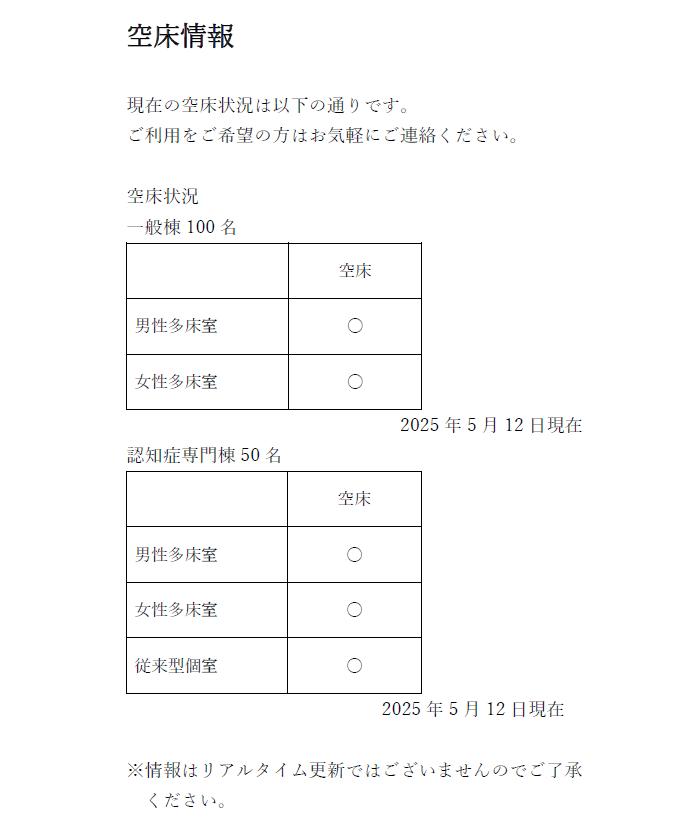 空床情報

現在の空床状況は以下の通りです。
ご利用をご希望の方はお気軽にご連絡ください。

空床状況
一般棟 100 名

| | 空床 |
|---|---|
| 男性多床室 | ○ |
| 女性多床室 | ○ |

2025 年 5 月 12 日現在

認知症専門棟 50 名

| | 空床 |
|---|---|
| 男性多床室 | ○ |
| 女性多床室 | ○ |
| 従来型個室 | ○ |

2025 年 5 月 12 日現在

※情報はリアルタイム更新ではございませんのでご了承ください。